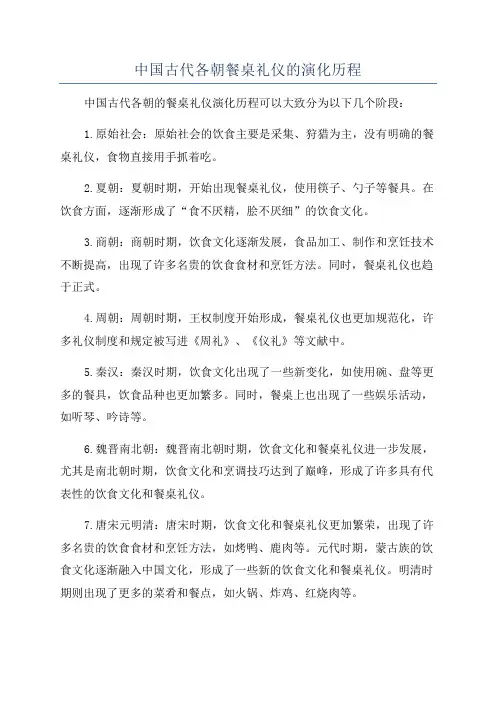 中国古代各朝餐桌礼仪的演化历程

中国古代各朝的餐桌礼仪演化历程可以大致分为以下几个阶段：

1.原始社会：原始社会的饮食主要是采集、狩猎为主，没有明确的餐桌礼仪，食物直接用手抓着吃。

2.夏朝：夏朝时期，开始出现餐桌礼仪，使用筷子、勺子等餐具。在饮食方面，逐渐形成了“食不厌精，脍不厌细”的饮食文化。

3.商朝：商朝时期，饮食文化逐渐发展，食品加工、制作和烹饪技术不断提高，出现了许多名贵的饮食食材和烹饪方法。同时，餐桌礼仪也趋于正式。

4.周朝：周朝时期，王权制度开始形成，餐桌礼仪也更加规范化，许多礼仪制度和规定被写进《周礼》、《仪礼》等文献中。

5.秦汉：秦汉时期，饮食文化出现了一些新变化，如使用碗、盘等更多的餐具，饮食品种也更加繁多。同时，餐桌上也出现了一些娱乐活动，如听琴、吟诗等。

6.魏晋南北朝：魏晋南北朝时期，饮食文化和餐桌礼仪进一步发展，尤其是南北朝时期，饮食文化和烹调技巧达到了巅峰，形成了许多具有代表性的饮食文化和餐桌礼仪。

7.唐宋元明清：唐宋时期，饮食文化和餐桌礼仪更加繁荣，出现了许多名贵的饮食食材和烹饪方法，如烤鸭、鹿肉等。元代时期，蒙古族的饮食文化逐渐融入中国文化，形成了一些新的饮食文化和餐桌礼仪。明清时期则出现了更多的菜肴和餐点，如火锅、炸鸡、红烧肉等。